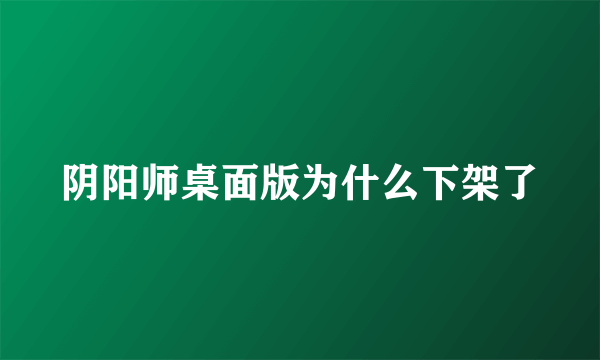 阴阳师桌面版为什么下架了